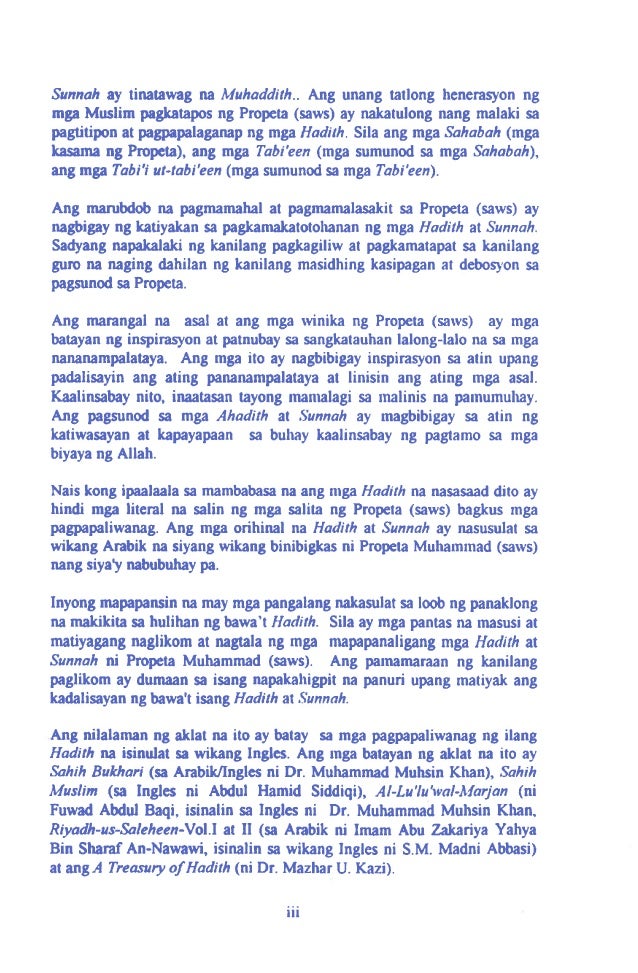 Sunnah ay tinatawag na Muhaddith.. Ang unang tatlong henerasyon ng mga Muslim pagkatapos ng Propeta (saws) ay nakatulong nang malaki sa pagtitipon at pagpapalaganap ng mga Hadith. Sila ang mga Sahabah (mga kasama ng Propeta), ang mga Tabi'een (mga sumunod sa mga Sahabah), ang mga Tabi'i ut-tabi'een (mga sumunod sa mga Tabi'een).

Ang marubdob na pagmamahal at pagmamalasakit sa Propeta (saws) ay nagbigay ng katiyakan sa pagkamakatotohanan ng mga Hadith at Sunnah. Sadyang napakalaki ng kanilang pagkagiliw at pagkamatapat sa kanilang guro na naging dahilan ng kanilang masidhing kasipagan at debosyon sa pagsunod sa Propeta.

Ang marangal na asal at ang mga winika ng Propeta (saws) ay mga batayan ng inspirasyon at patnubay sa sangkatauhan lalong-lalo na sa mga nananampalataya. Ang mga ito ay nagbibigay inspirasyon sa atin upang padalisayin ang ating pananampalataya at linisin ang ating mga asal. Kaalinsabay nito, inaatasan tayong mamalagi sa malinis na pamumuhay. Ang pagsunod sa mga Ahadith at Sunnah ay magbibigay sa atin ng katiwasayan at kapayapaan sa buhay kaalinsabay ng pagtamo sa mga biyaya ng Allah.

Nais kong ipaalaala sa mambabasa na ang mga Hadith na nasasaad dito ay hindi mga literal na salin ng mga salita ng Propeta (saws) bagkus mga pagpapaliwanag. Ang mga orihinal na Hadith at Sunnah ay nasusulat sa wikang Arabik na siyang wikang binibigkas ni Propeta Muhammad (saws) nang siya'y nabubuhay pa.

Inyong mapapansin na may mga pangalang nakasulat sa loob ng panaklong na makikita sa hulihan ng bawa't Hadith. Sila ay mga pantas na masusi at matiyagang naglikom at nagtala ng mga mapapanaligang mga Hadith at Sunnah ni Propeta Muhammad (saws). Ang pamamaraan ng kanilang paglikom ay dumaan sa isang napakahigpit na panuri upang matiyak ang kadalisayan ng bawa't isang Hadith at Sunnah.

Ang nilalaman ng aklat na ito ay batay sa mga pagpapaliwanag ng ilang Hadith na isinulat sa wikang Ingles. Ang mga batayan ng aklat na ito ay Sahih Bukhari (sa Arabik/Ingles ni Dr. Muhammad Muhsin Khan), Sahih Muslim (sa Ingles ni Abdul Hamid Siddiqi), Al-Lu'lu'wal-Marjan (ni Fuwad Abdul Baqi, isinalin sa Ingles ni Dr. Muhammad Muhsin Khan, Riyadh-us-Saleheen-Vol.I at II (sa Arabik ni Imam Abu Zakariya Yahya Bin Sharaf An-Nawawi, isinalin sa wikang Ingles ni S.M. Madni Abbasi) at ang A Treasury of Hadith (ni Dr. Mazhar U. Kazi).

iii